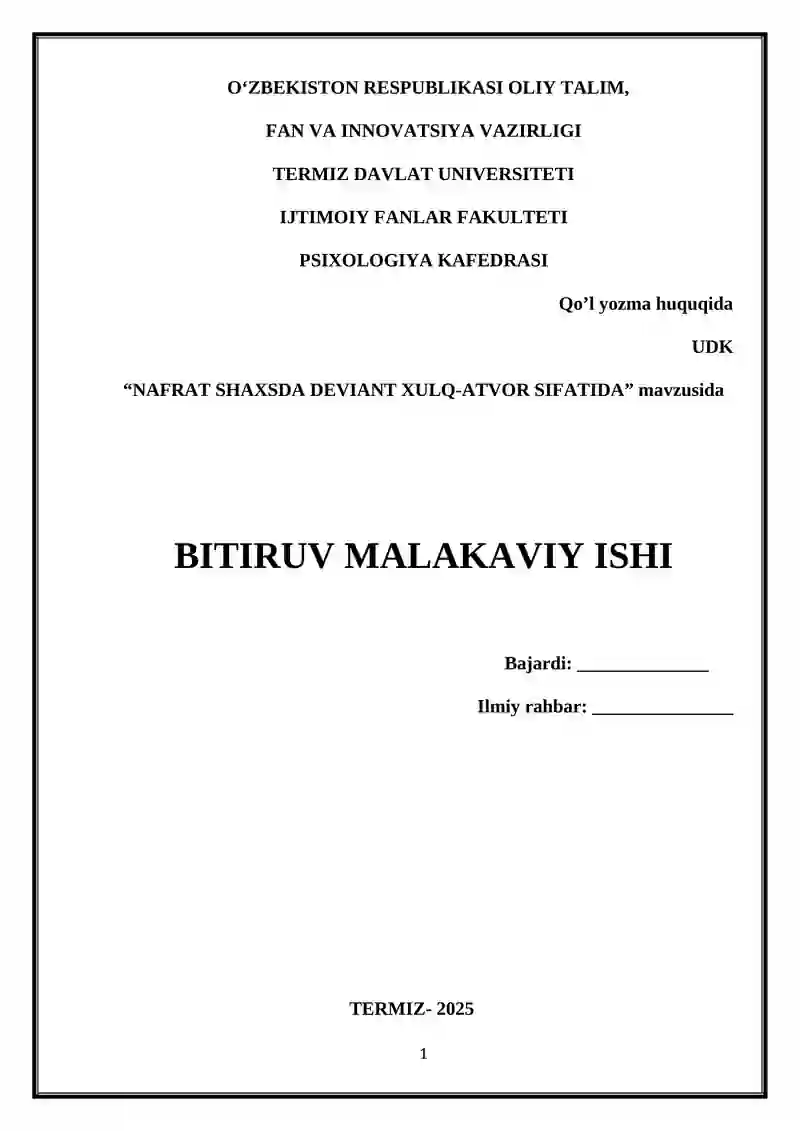 O'ZBEKISTON RESPUBLIKASI OLIY TALIM,

FAN VA INNOVATSIYA VAZIRLIGI

TERMIZ DAVLAT UNIVERSITETI

IJTIMOIY FANLAR FAKULTETI

PSIXOLOGIYA KAFEDRASI

Qo'l yozma huquqida

UDK

"NAFRAT SHAXSDA DEVIANT XULQ-ATVOR SIFATIDA" mavzusida

BITIRUV MALAKAVIY ISHI

Bajardi: ____

Ilmiy rahbar: ____

TERMIZ- 2025

1